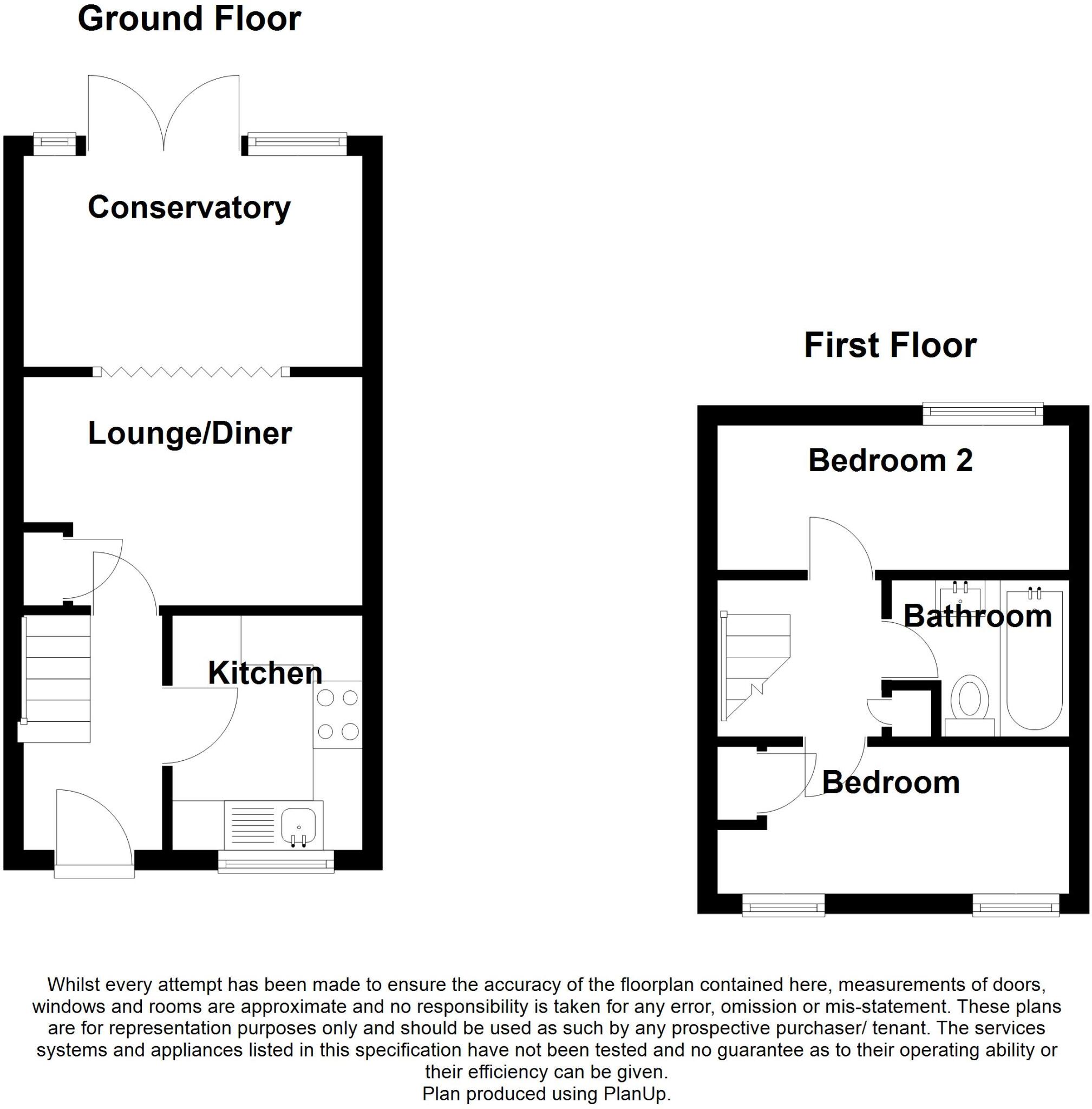 Ground Floor

Conservatory

Lounge/Diner

Kitchen

First Floor

Bedroom 2

Bathroom

Bedroom

Whilst every attempt has been made to ensure the accuracy of the floorplan contained here, measurements of doors, windows and rooms are approximate and no responsibility is taken for any error, omission or mis-statement. These plans are for representation purposes only and should be used as such by any prospective purchaser/ tenant. The services systems and appliances listed in this specification have not been tested and no guarantee as to their operating ability or their efficiency can be given.
Plan produced using PlanUp.